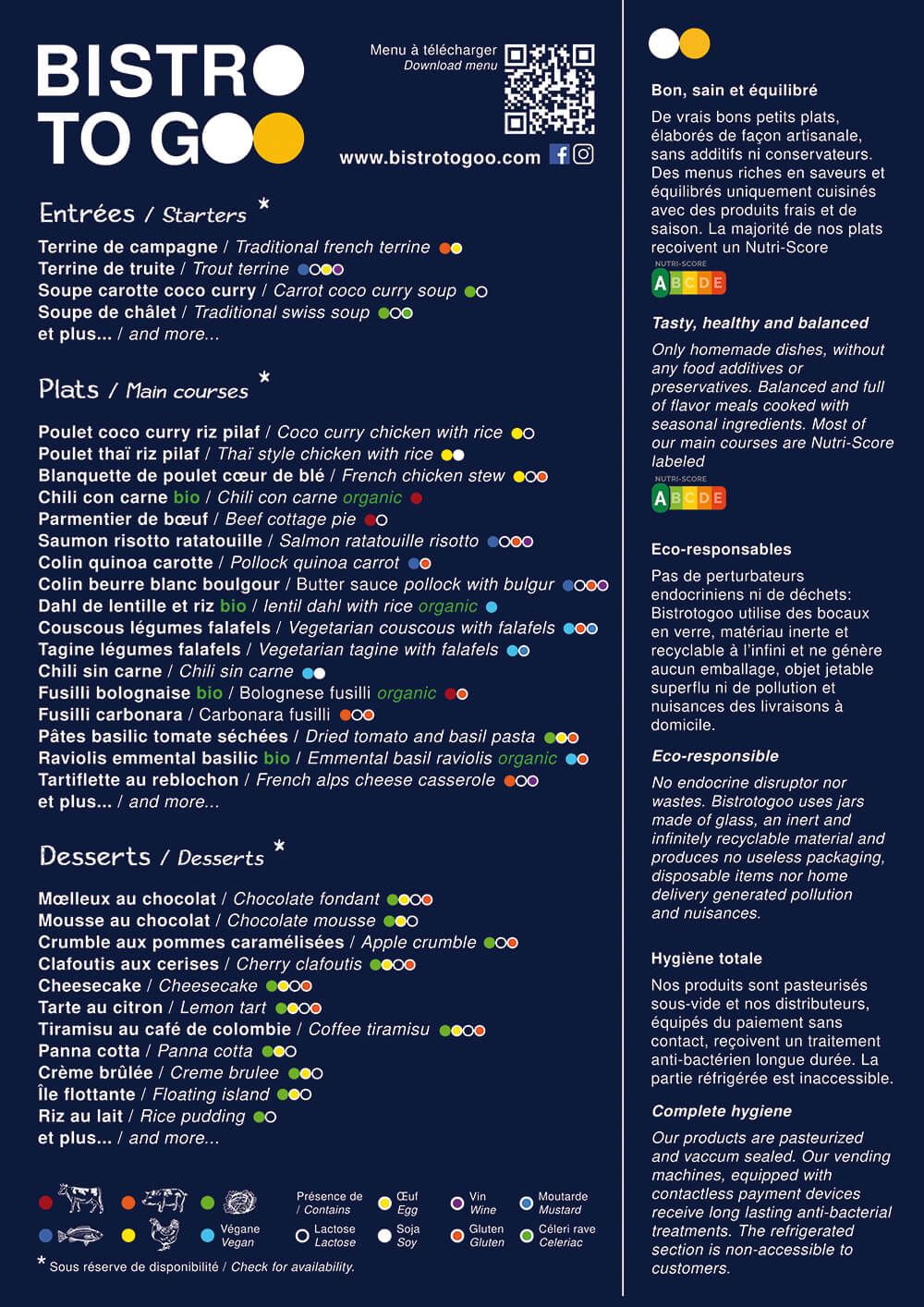 BISTRO TO GOO

Menu à télécharger
Download menu

www.bistrotogoo.com

Entrées / Starters *

Terrine de campagne / Traditional french terrine
Terrine de truite / Trout terrine
Soupe carotte coco curry / Carrot coco curry soup
Soupe de châlet / Traditional swiss soup
et plus... / and more...

Plats / Main courses *

Poulet coco curry riz pilaf / Coco curry chicken with rice
Poulet thaï riz pilaf / Thaï style chicken with rice
Blanquette de poulet cœur de blé / French chicken stew
Chili con carne bio / Chili con carne organic
Parmentier de bœuf / Beef cottage pie
Saumon risotto ratatouille / Salmon ratatouille risotto
Colin quinoa carotte / Pollock quinoa carrot
Colin beurre blanc boulgour / Butter sauce pollock with bulgur
Dahl de lentille et riz bio / lentil dahl with rice organic
Couscous légumes falafels / Vegetarian couscous with falafels
Tagine légumes falafels / Vegetarian tagine with falafels
Chili sin carne / Chili sin carne
Fusilli bolognaise bio / Bolognese fusilli organic
Fusilli carbonara / Carbonara fusilli
Pâtes basilic tomate séchées / Dried tomato and basil pasta
Raviolis emmental basilic bio / Emmental basil raviolis organic
Tartiflette au reblochon / French alps cheese casserole
et plus... / and more...

Desserts / Desserts *

Mœlleux au chocolat / Chocolate fondant
Mousse au chocolat / Chocolate mousse
Crumble aux pommes caramélisées / Apple crumble
Clafoutis aux cerises / Cherry clafoutis
Cheesecake / Cheesecake
Tarte au citron / Lemon tart
Tiramisu au café de colombie / Coffee tiramisu
Panna cotta / Panna cotta
Crème brûlée / Creme brulee
Île flottante / Floating island
Riz au lait / Rice pudding
et plus... / and more...

Végane Vegan
Présence de / Contains
Lactose Lactose
Œuf Egg
Soja Soy
Vin Wine
Gluten Gluten
Moutarde Mustard
Céleri rave Celeriac

* Sous réserve de disponibilité / Check for availability.

Bon, sain et équilibré

De vrais bons petits plats, élaborés de façon artisanale, sans additifs ni conservateurs. Des menus riches en saveurs et équilibrés uniquement cuisinés avec des produits frais et de saison. La majorité de nos plats recoivent un Nutri-Score

NUTRI-SCORE A B C D E

Tasty, healthy and balanced

Only homemade dishes, without any food additives or preservatives. Balanced and full of flavor meals cooked with seasonal ingredients. Most of our main courses are Nutri-Score labeled

NUTRI-SCORE A B C D E

Eco-responsables

Pas de perturbateurs endocriniens ni de déchets: Bistrotogoo utilise des bocaux en verre, matériau inerte et recyclable à l'infini et ne génère aucun emballage, objet jetable superflu ni de pollution et nuisances des livraisons à domicile.

Eco-responsible

No endocrine disruptor nor wastes. Bistrotogoo uses jars made of glass, an inert and infinitely recyclable material and produces no useless packaging, disposable items nor home delivery generated pollution and nuisances.

Hygiène totale

Nos produits sont pasteurisés sous-vide et nos distributeurs, équipés du paiement sans contact, reçoivent un traitement anti-bactérien longue durée. La partie réfrigérée est inaccessible.

Complete hygiene

Our products are pasteurized and vaccum sealed. Our vending machines, equipped with contactless payment devices receive long lasting anti-bacterial treatments. The refrigerated section is non-accessible to customers.